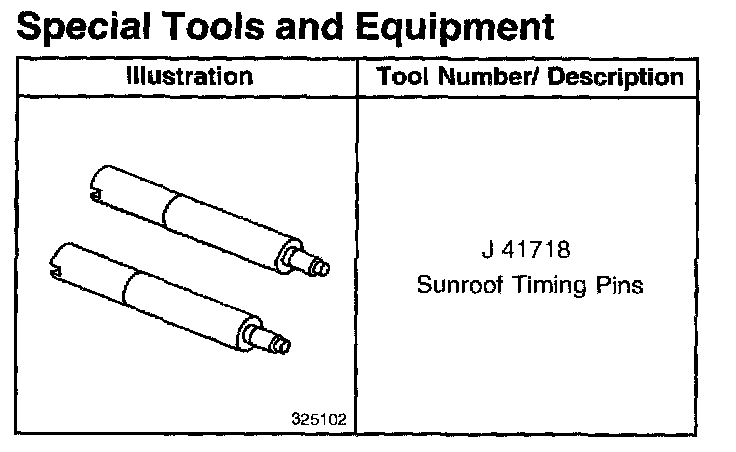 Special Tools and Equipment

| Illustration | Tool Number/ Description |
|---|---|
| 325102 | J 41718 Sunroof Timing Pins |